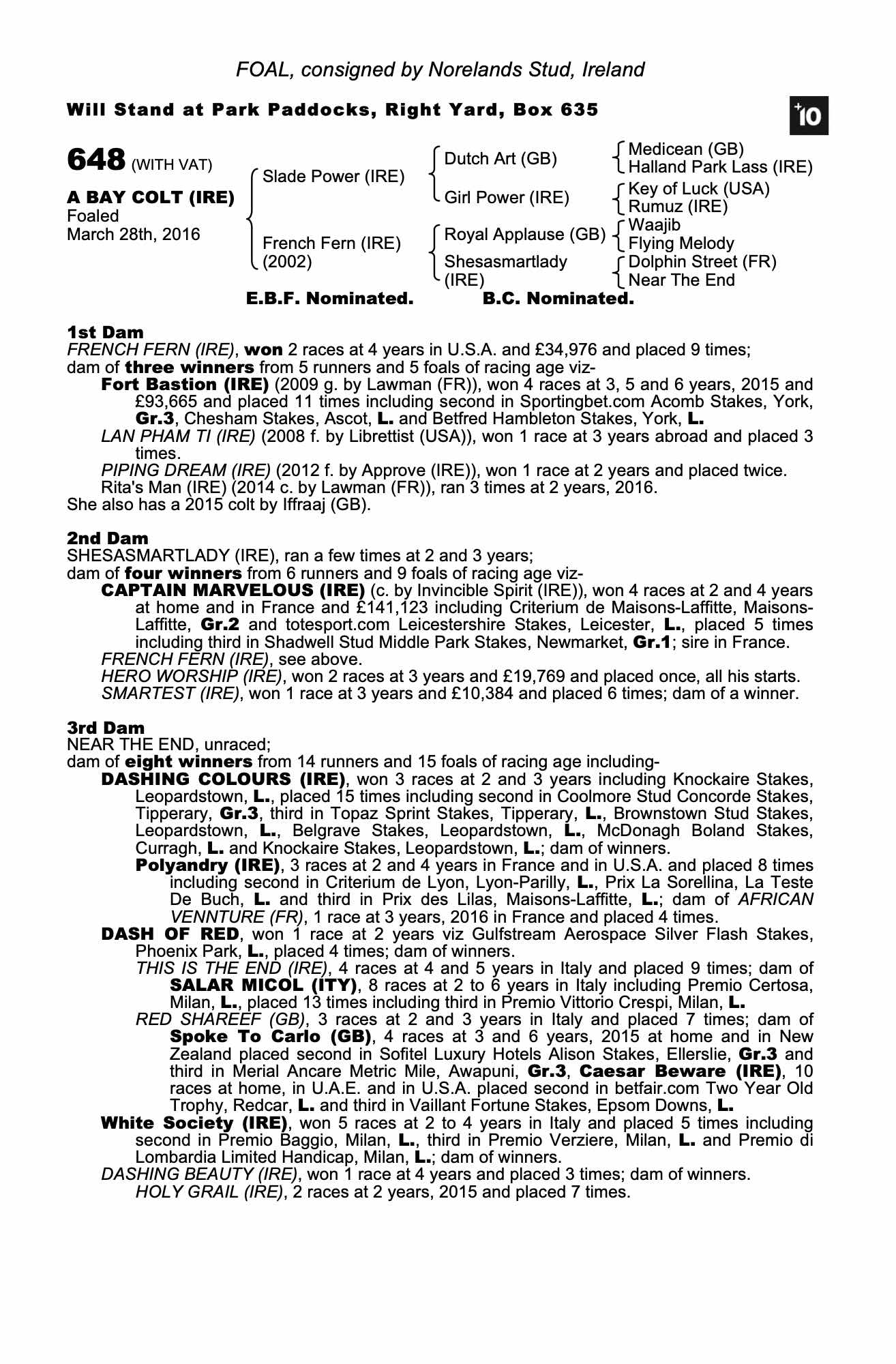 FOAL, consigned by Norelands Stud, Ireland

Will Stand at Park Paddocks, Right Yard, Box 635

+10

648 (WITH VAT)

A BAY COLT (IRE)
Foaled
March 28th, 2016

Slade Power (IRE)

French Fern (IRE)
(2002)

Dutch Art (GB)

Girl Power (IRE)

Royal Applause (GB)

Shesasmartlady
(IRE)

Medicean (GB)
Halland Park Lass (IRE)
Key of Luck (USA)
Rumuz (IRE)
Waajib
Flying Melody
Dolphin Street (FR)
Near The End

E.B.F. Nominated. B.C. Nominated.

1st Dam
FRENCH FERN (IRE), won 2 races at 4 years in U.S.A. and £34,976 and placed 9 times; dam of three winners from 5 runners and 5 foals of racing age viz-
Fort Bastion (IRE) (2009 g. by Lawman (FR)), won 4 races at 3, 5 and 6 years, 2015 and £93,665 and placed 11 times including second in Sportingbet.com Acomb Stakes, York, Gr.3, Chesham Stakes, Ascot, L. and Betfred Hambleton Stakes, York, L.
LAN PHAM TI (IRE) (2008 f. by Librettist (USA)), won 1 race at 3 years abroad and placed 3 times.
PIPING DREAM (IRE) (2012 f. by Approve (IRE)), won 1 race at 2 years and placed twice.
Rita's Man (IRE) (2014 c. by Lawman (FR)), ran 3 times at 2 years, 2016.
She also has a 2015 colt by Iffraaj (GB).

2nd Dam
SHESASMARTLADY (IRE), ran a few times at 2 and 3 years;
dam of four winners from 6 runners and 9 foals of racing age viz-
CAPTAIN MARVELOUS (IRE) (c. by Invincible Spirit (IRE)), won 4 races at 2 and 4 years at home and in France and £141,123 including Criterium de Maisons-Laffitte, Maisons-Laffitte, Gr.2 and totesport.com Leicestershire Stakes, Leicester, L., placed 5 times including third in Shadwell Stud Middle Park Stakes, Newmarket, Gr.1; sire in France.
FRENCH FERN (IRE), see above.
HERO WORSHIP (IRE), won 2 races at 3 years and £19,769 and placed once, all his starts.
SMARTEST (IRE), won 1 race at 3 years and £10,384 and placed 6 times; dam of a winner.

3rd Dam
NEAR THE END, unraced;
dam of eight winners from 14 runners and 15 foals of racing age including-
DASHING COLOURS (IRE), won 3 races at 2 and 3 years including Knockaire Stakes, Leopardstown, L., placed 15 times including second in Coolmore Stud Concorde Stakes, Tipperary, Gr.3, third in Topaz Sprint Stakes, Tipperary, L., Brownstown Stud Stakes, Leopardstown, L., Belgrave Stakes, Leopardstown, L., McDonagh Boland Stakes, Curragh, L. and Knockaire Stakes, Leopardstown, L.; dam of winners.
Polyandry (IRE), 3 races at 2 and 4 years in France and in U.S.A. and placed 8 times including second in Criterium de Lyon, Lyon-Parilly, L., Prix La Sorellina, La Teste De Buch, L. and third in Prix des Lilas, Maisons-Laffitte, L.; dam of AFRICAN VENNTURE (FR), 1 race at 3 years, 2016 in France and placed 4 times.
DASH OF RED, won 1 race at 2 years viz Gulfstream Aerospace Silver Flash Stakes, Phoenix Park, L., placed 4 times; dam of winners.
THIS IS THE END (IRE), 4 races at 4 and 5 years in Italy and placed 9 times; dam of SALAR MICOL (ITY), 8 races at 2 to 6 years in Italy including Premio Certosa, Milan, L., placed 13 times including third in Premio Vittorio Crespi, Milan, L.
RED SHAREEF (GB), 3 races at 2 and 3 years in Italy and placed 7 times; dam of Spoke To Carlo (GB), 4 races at 3 and 6 years, 2015 at home and in New Zealand placed second in Sofitel Luxury Hotels Alison Stakes, Ellerslie, Gr.3 and third in Merial Ancare Metric Mile, Awapuni, Gr.3, Caesar Beware (IRE), 10 races at home, in U.A.E. and in U.S.A. placed second in betfair.com Two Year Old Trophy, Redcar, L. and third in Vaillant Fortune Stakes, Epsom Downs, L.
White Society (IRE), won 5 races at 2 to 4 years in Italy and placed 5 times including second in Premio Baggio, Milan, L., third in Premio Verziere, Milan, L. and Premio di Lombardia Limited Handicap, Milan, L.; dam of winners.
DASHING BEAUTY (IRE), won 1 race at 4 years and placed 3 times; dam of winners.
HOLY GRAIL (IRE), 2 races at 2 years, 2015 and placed 7 times.